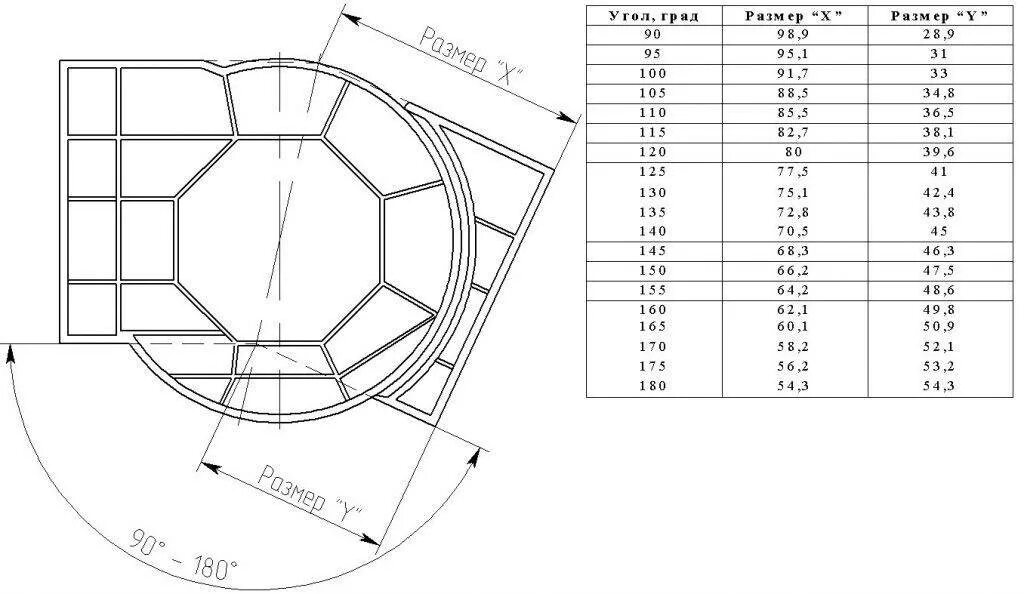 Размер "X"

Размер "Y"

90° – 180°

| Угол, град | Размер "X" | Размер "Y" |
|---|---|---|
| 90 | 98,9 | 28,9 |
| 95 | 95,1 | 31 |
| 100 | 91,7 | 33 |
| 105 | 88,5 | 34,8 |
| 110 | 85,5 | 36,5 |
| 115 | 82,7 | 38,1 |
| 120 | 80 | 39,6 |
| 125 | 77,5 | 41 |
| 130 | 75,1 | 42,4 |
| 135 | 72,8 | 43,8 |
| 140 | 70,5 | 45 |
| 145 | 68,3 | 46,3 |
| 150 | 66,2 | 47,5 |
| 155 | 64,2 | 48,6 |
| 160 | 62,1 | 49,8 |
| 165 | 60,1 | 50,9 |
| 170 | 58,2 | 52,1 |
| 175 | 56,2 | 53,2 |
| 180 | 54,3 | 54,3 |